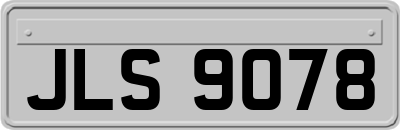 JLS 9078